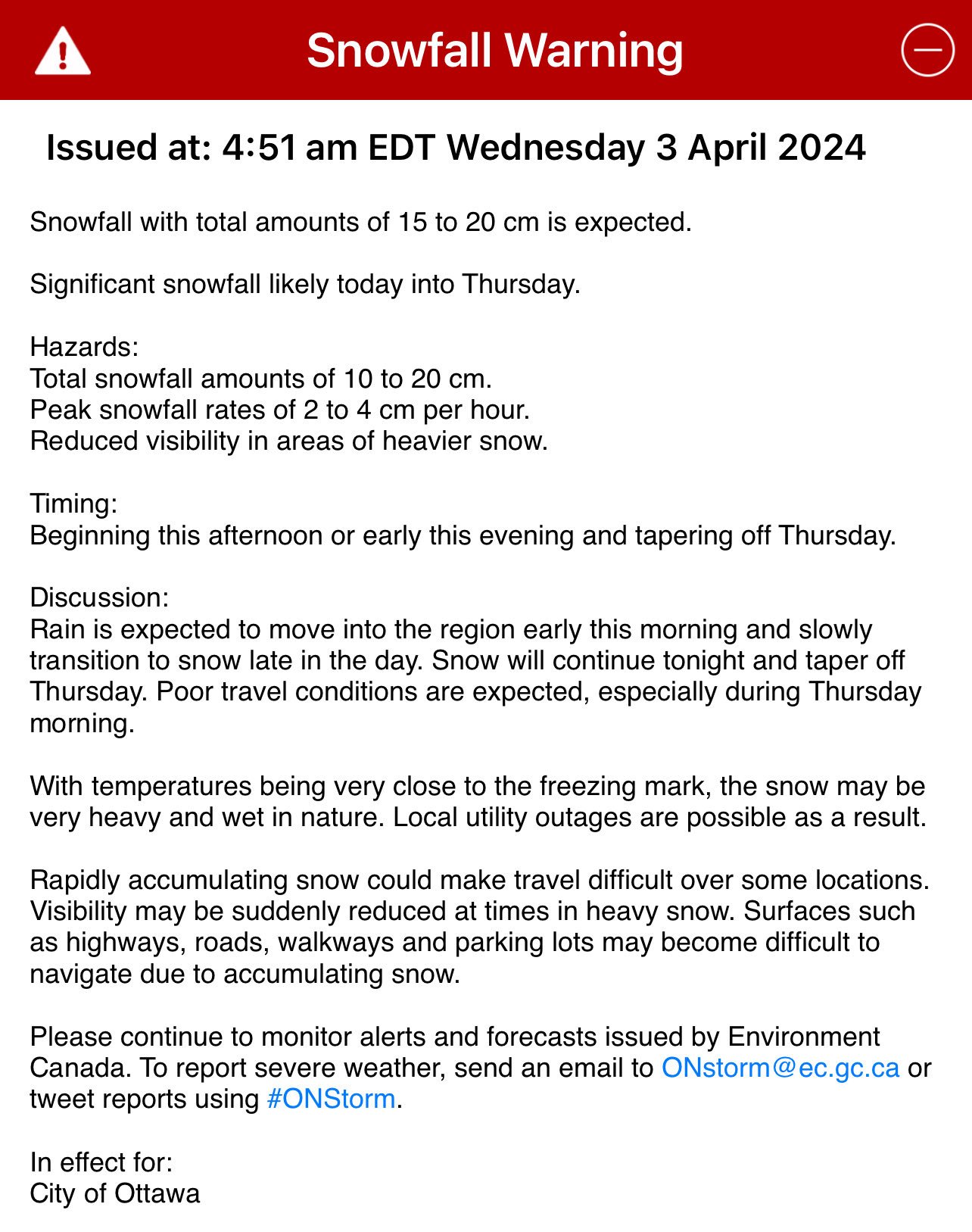 Snowfall Warning

Issued at: 4:51 am EDT Wednesday 3 April 2024

Snowfall with total amounts of 15 to 20 cm is expected.

Significant snowfall likely today into Thursday.

Hazards:
Total snowfall amounts of 10 to 20 cm.
Peak snowfall rates of 2 to 4 cm per hour.
Reduced visibility in areas of heavier snow.

Timing:
Beginning this afternoon or early this evening and tapering off Thursday.

Discussion:
Rain is expected to move into the region early this morning and slowly transition to snow late in the day. Snow will continue tonight and taper off Thursday. Poor travel conditions are expected, especially during Thursday morning.

With temperatures being very close to the freezing mark, the snow may be very heavy and wet in nature. Local utility outages are possible as a result.

Rapidly accumulating snow could make travel difficult over some locations. Visibility may be suddenly reduced at times in heavy snow. Surfaces such as highways, roads, walkways and parking lots may become difficult to navigate due to accumulating snow.

Please continue to monitor alerts and forecasts issued by Environment Canada. To report severe weather, send an email to ONstorm@ec.gc.ca or tweet reports using #ONStorm.

In effect for:
City of Ottawa